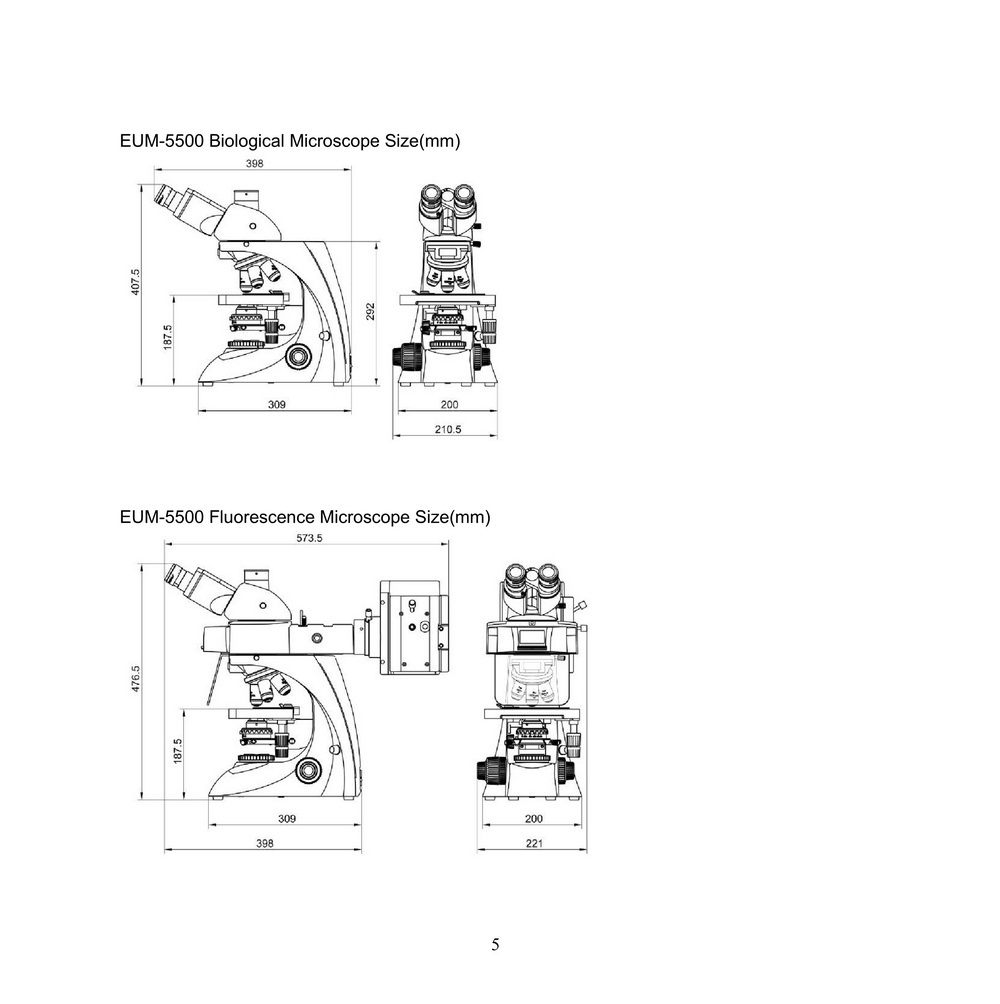 EUM-5500 Biological Microscope Size(mm)

398

407.5

187.5

292

309

200

210.5

EUM-5500 Fluorescence Microscope Size(mm)

573.5

476.5

187.5

309

398

200

221

5